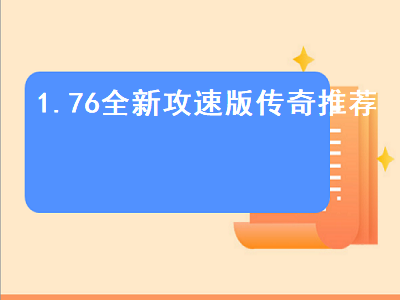 1.76全新攻速版传奇推荐